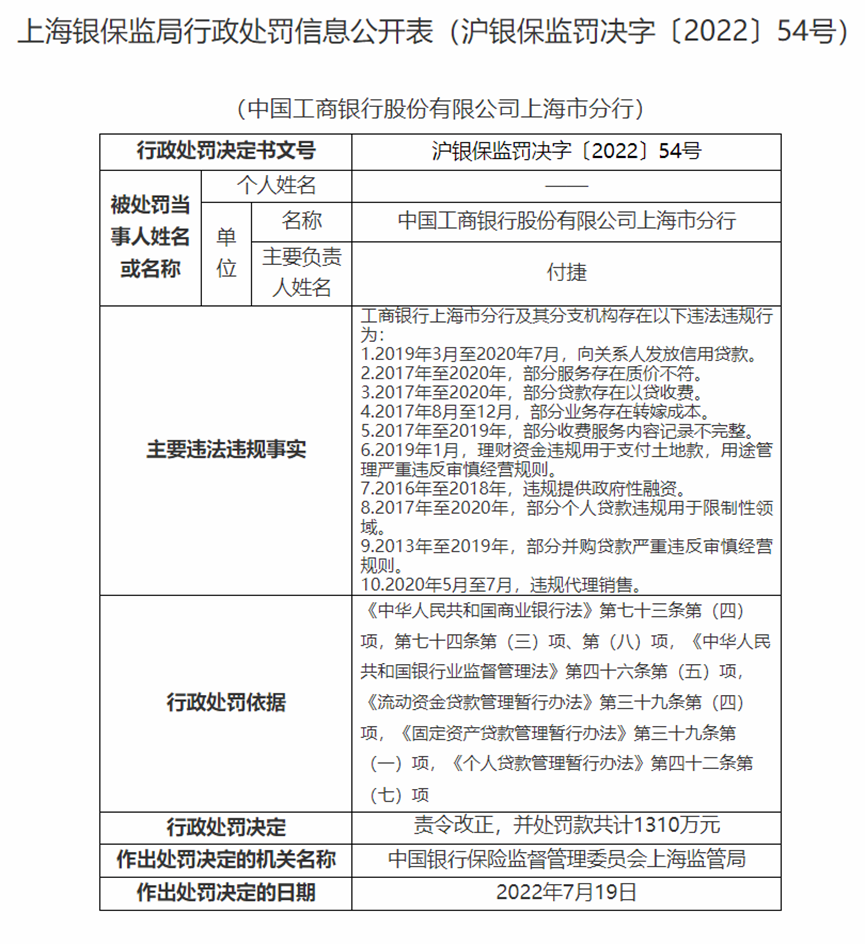 上海银保监局行政处罚信息公开表（沪银保监罚决字〔2022〕54号）

（中国工商银行股份有限公司上海市分行）

| 行政处罚决定书文号 | | | 沪银保监罚决字〔2022〕54号 |
|---|---|---|---|
| 被处罚当事人姓名或名称 | 个人姓名 | | —— |
| | 单位 | 名称 | 中国工商银行股份有限公司上海市分行 |
| | | 主要负责人姓名 | 付捷 |
| 主要违法违规事实 | | | 工商银行上海市分行及其分支机构存在以下违法违规行为：1.2019年3月至2020年7月，向关系人发放信用贷款。2.2017年至2020年，部分服务存在质价不符。3.2017年至2020年，部分贷款存在以贷收费。4.2017年8月至12月，部分业务存在转嫁成本。5.2017年至2019年，部分收费服务内容记录不完整。6.2019年1月，理财资金违规用于支付土地款，用途管理严重违反审慎经营规则。7.2016年至2018年，违规提供政府性融资。8.2017年至2020年，部分个人贷款违规用于限制性领域。9.2013年至2019年，部分并购贷款严重违反审慎经营规则。10.2020年5月至7月，违规代理销售。 |
| 行政处罚依据 | | | 《中华人民共和国商业银行法》第七十三条第（四）项，第七十四条第（三）项、第（八）项，《中华人民共和国银行业监督管理法》第四十六条第（五）项，《流动资金贷款管理暂行办法》第三十九条第（四）项，《固定资产贷款管理暂行办法》第三十九条第（一）项，《个人贷款管理暂行办法》第四十二条第（七）项 |
| 行政处罚决定 | | | 责令改正，并处罚款共计1310万元 |
| 作出处罚决定的机关名称 | | | 中国银行保险监督管理委员会上海监管局 |
| 作出处罚决定的日期 | | | 2022年7月19日 |